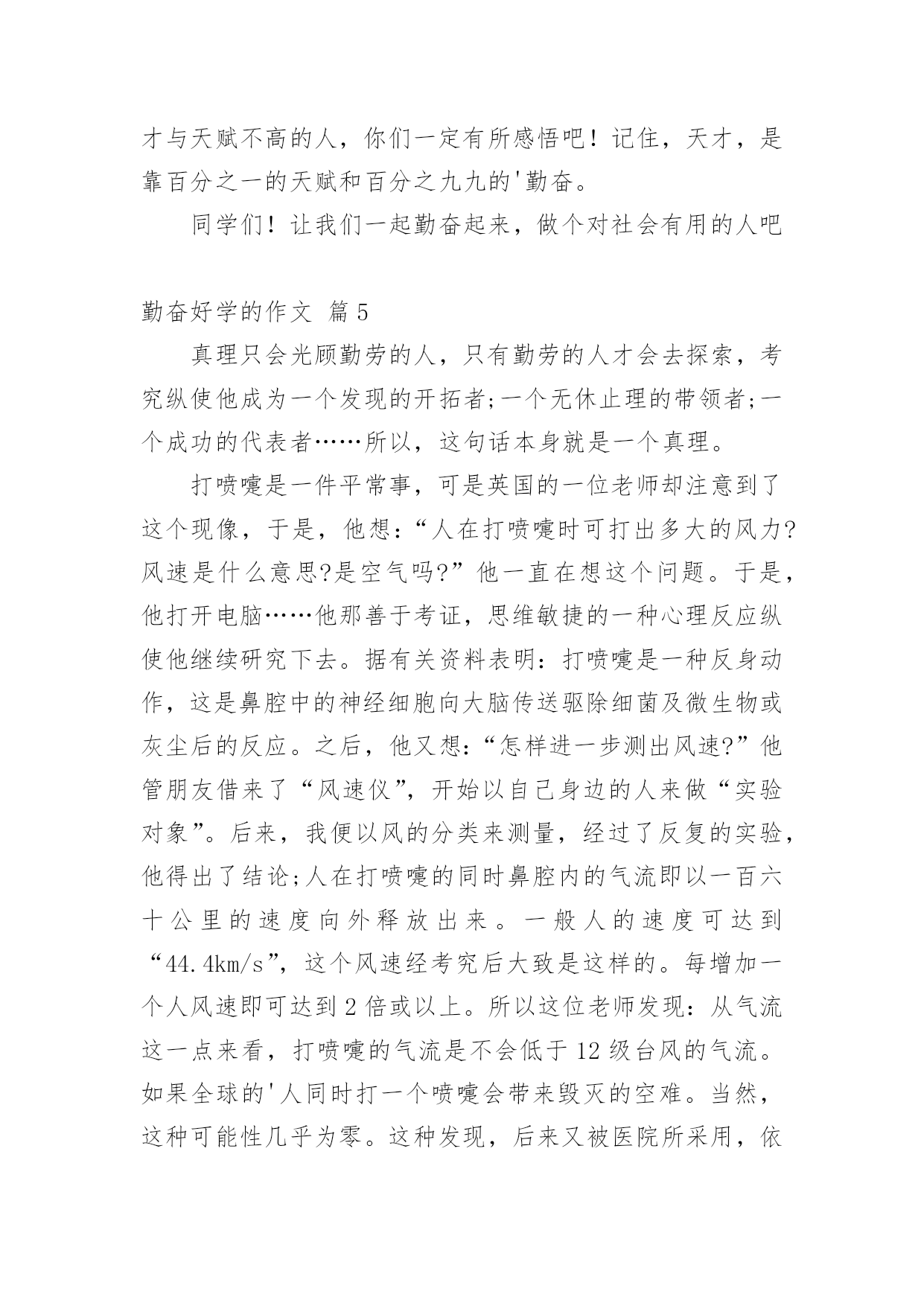 才与天赋不高的人，你们一定有所感悟吧！记住，天才，是靠百分之一的天赋和百分之九九的'勤奋。

同学们！让我们一起勤奋起来，做个对社会有用的人吧

勤奋好学的作文 篇5

真理只会光顾勤劳的人，只有勤劳的人才会去探索，考究纵使他成为一个发现的开拓者;一个无休止理的带领者;一个成功的代表者……所以，这句话本身就是一个真理。

打喷嚏是一件平常事，可是英国的一位老师却注意到了这个现像，于是，他想:“人在打喷嚏时可打出多大的风力?风速是什么意思?是空气吗?”他一直在想这个问题。于是，他打开电脑……他那善于考证，思维敏捷的一种心理反应纵使他继续研究下去。据有关资料表明：打喷嚏是一种反身动作，这是鼻腔中的神经细胞向大脑传送驱除细菌及微生物或灰尘后的反应。之后，他又想:“怎样进一步测出风速?”他管朋友借来了“风速仪”，开始以自己身边的人来做“实验对象”。后来，我便以风的分类来测量，经过了反复的实验，他得出了结论;人在打喷嚏的同时鼻腔内的气流即以一百六十公里的速度向外释放出来。一般人的速度可达到“44.4km/s”，这个风速经考究后大致是这样的。每增加一个人风速即可达到2倍或以上。所以这位老师发现：从气流这一点来看，打喷嚏的气流是不会低于12级台风的气流。如果全球的'人同时打一个喷嚏会带来毁灭的空难。当然，这种可能性几乎为零。这种发现，后来又被医院所采用，依